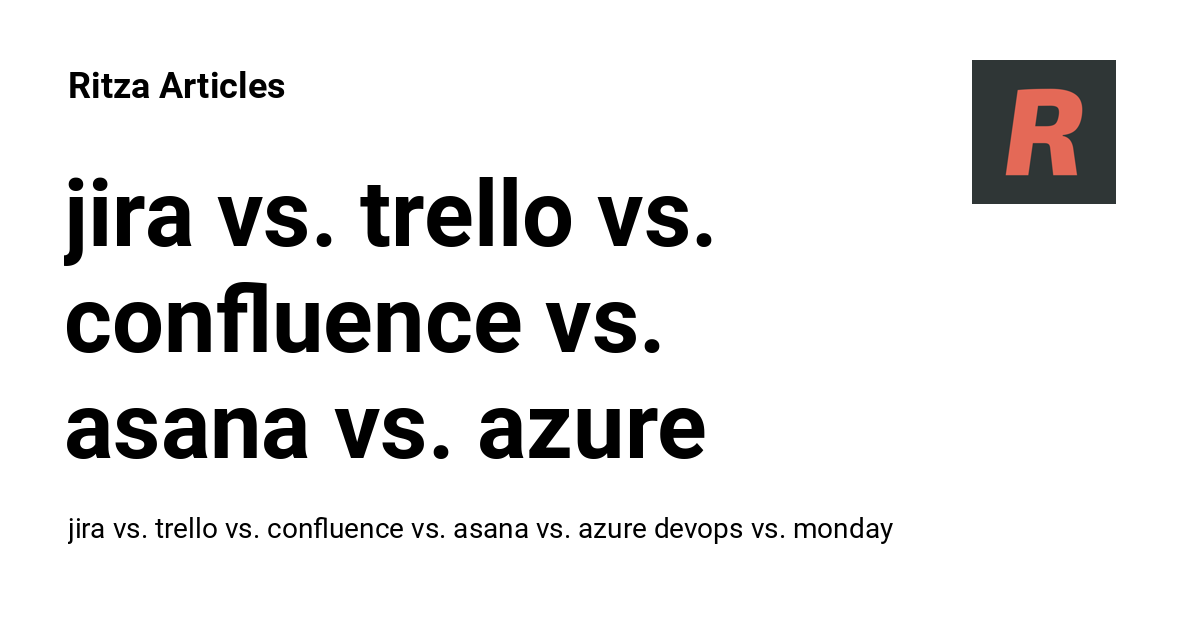 Ritza Articles

R

jira vs. trello vs. confluence vs. asana vs. azure

jira vs. trello vs. confluence vs. asana vs. azure devops vs. monday